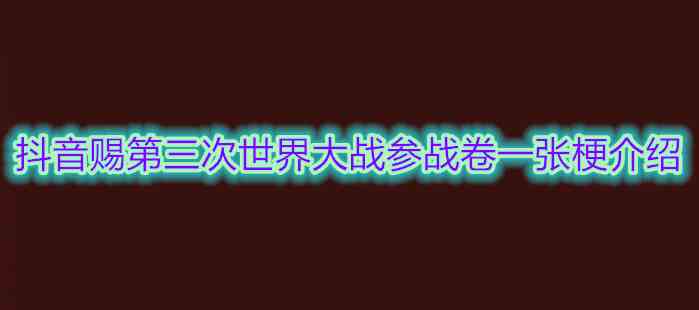 抖音赐第三次世界大战参战卷一张梗介绍